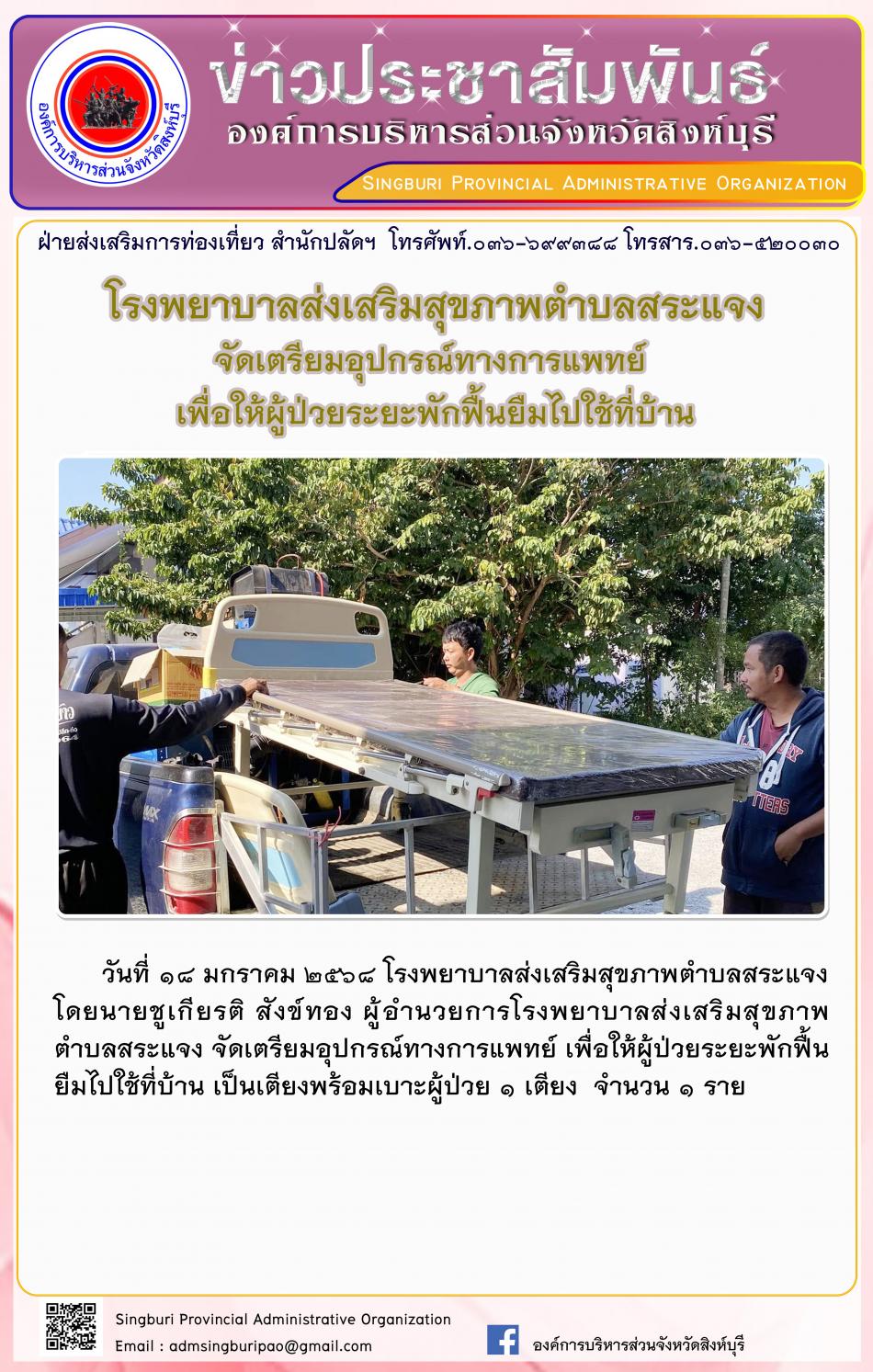 องค์การบริหารส่วนจังหวัดสิงห์บุรี

ข่าวประชาสัมพันธ์
องค์การบริหารส่วนจังหวัดสิงห์บุรี

Singburi Provincial Administrative Organization

ฝ่ายส่งเสริมการท่องเที่ยว สำนักปลัดฯ โทรศัพท์.๐๓๖-๖๙๙๓๘๘ โทรสาร.๐๓๖-๕๒๐๐๓๐

โรงพยาบาลส่งเสริมสุขภาพตำบลสระแจง
จัดเตรียมอุปกรณ์ทางการแพทย์
เพื่อให้ผู้ป่วยระยะพักฟื้นยืมไปใช้ที่บ้าน

วันที่ ๑๘ มกราคม ๒๕๖๘ โรงพยาบาลส่งเสริมสุขภาพตำบลสระแจง โดยนายชูเกียรติ สังข์ทอง ผู้อำนวยการโรงพยาบาลส่งเสริมสุขภาพตำบลสระแจง จัดเตรียมอุปกรณ์ทางการแพทย์ เพื่อให้ผู้ป่วยระยะพักฟื้นยืมไปใช้ที่บ้าน เป็นเตียงพร้อมเบาะผู้ป่วย ๑ เตียง จำนวน ๑ ราย

Singburi Provincial Administrative Organization
Email : admsingburipao@gmail.com

องค์การบริหารส่วนจังหวัดสิงห์บุรี